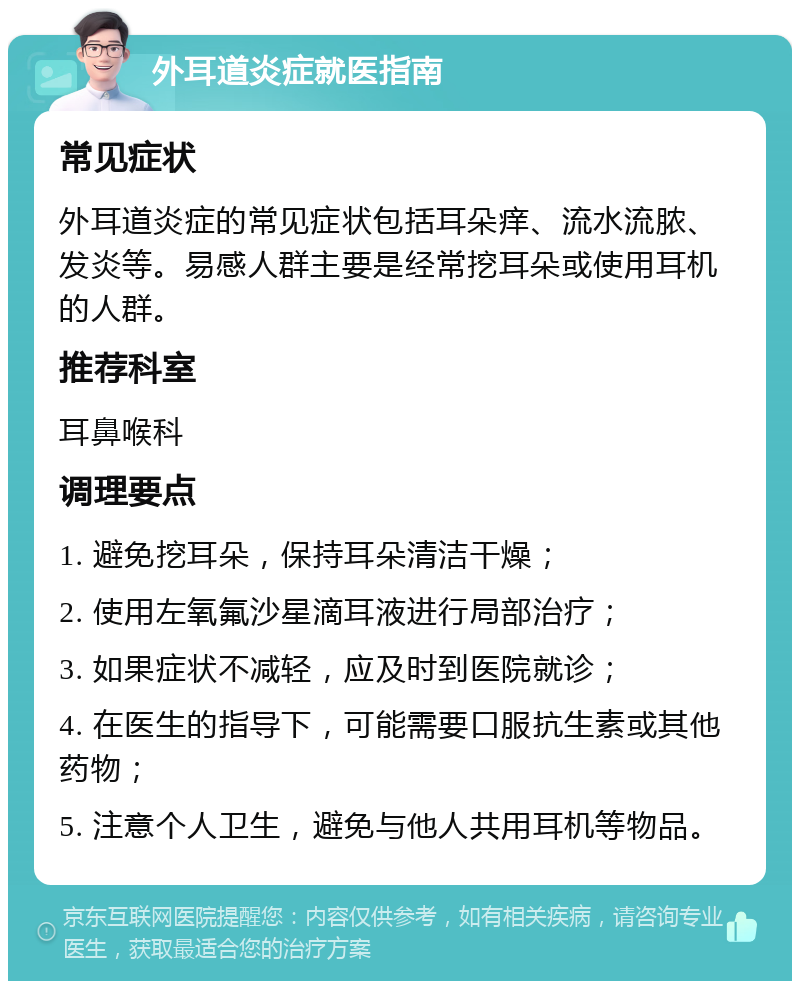 外耳道炎症就医指南

常见症状

外耳道炎症的常见症状包括耳朵痒、流水流脓、发炎等。易感人群主要是经常挖耳朵或使用耳机的人群。

推荐科室

耳鼻喉科

调理要点

1. 避免挖耳朵，保持耳朵清洁干燥；

2. 使用左氧氟沙星滴耳液进行局部治疗；

3. 如果症状不减轻，应及时到医院就诊；

4. 在医生的指导下，可能需要口服抗生素或其他药物；

5. 注意个人卫生，避免与他人共用耳机等物品。

京东互联网医院提醒您：内容仅供参考，如有相关疾病，请咨询专业医生，获取最适合您的治疗方案